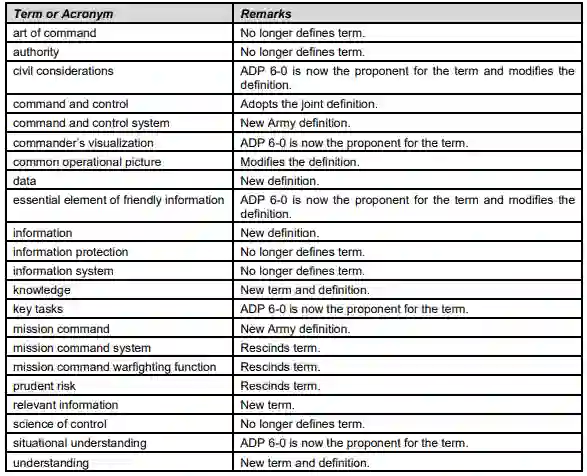 | Term or Acronym | Remarks |
|---|---|
| art of command | No longer defines term. |
| authority | No longer defines term. |
| civil considerations | ADP 6-0 is now the proponent for the term and modifies the definition. |
| command and control | Adopts the joint definition. |
| command and control system | New Army definition. |
| commander's visualization | ADP 6-0 is now the proponent for the term. |
| common operational picture | Modifies the definition. |
| data | New definition. |
| essential element of friendly information | ADP 6-0 is now the proponent for the term and modifies the definition. |
| information | New definition. |
| information protection | No longer defines term. |
| information system | No longer defines term. |
| knowledge | New term and definition. |
| key tasks | ADP 6-0 is now the proponent for the term. |
| mission command | New Army definition. |
| mission command system | Rescinds term. |
| mission command warfighting function | Rescinds term. |
| prudent risk | Rescinds term. |
| relevant information | New term. |
| science of control | No longer defines term. |
| situational understanding | ADP 6-0 is now the proponent for the term. |
| understanding | New term and definition. |